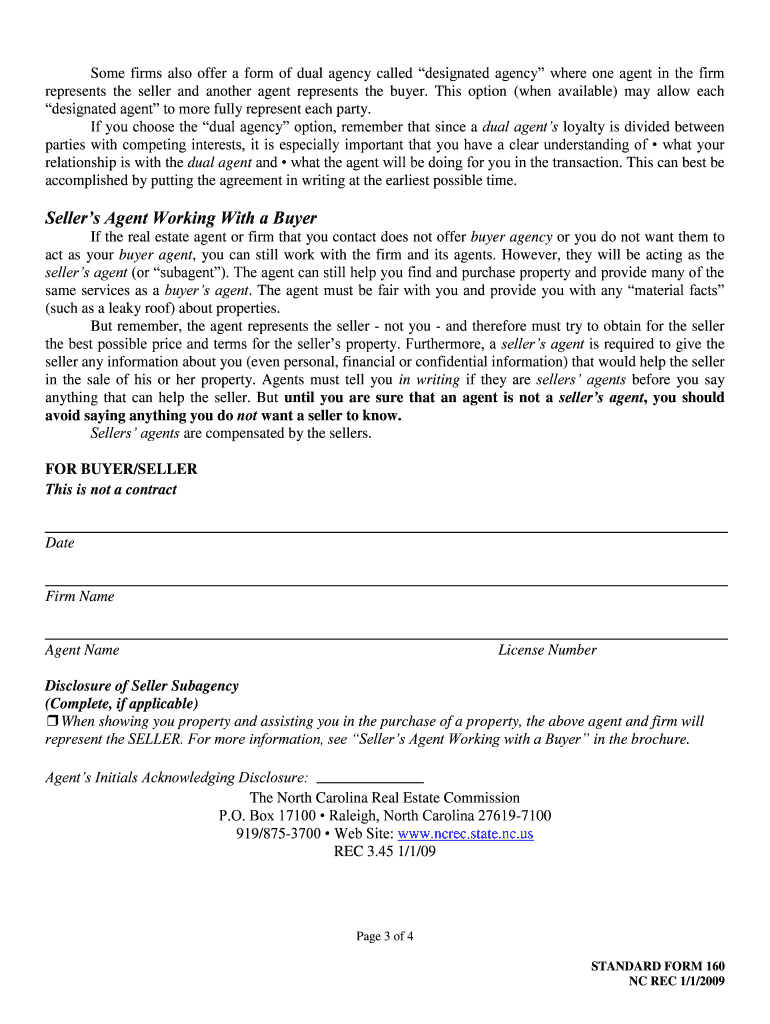 Some firms also offer a form of dual agency called “designated agency” where one agent in the firm represents the seller and another agent represents the buyer. This option (when available) may allow each “designated agent” to more fully represent each party.

If you choose the “dual agency” option, remember that since a dual agent’s loyalty is divided between parties with competing interests, it is especially important that you have a clear understanding of • what your relationship is with the dual agent and • what the agent will be doing for you in the transaction. This can best be accomplished by putting the agreement in writing at the earliest possible time.

Seller’s Agent Working With a Buyer

If the real estate agent or firm that you contact does not offer buyer agency or you do not want them to act as your buyer agent, you can still work with the firm and its agents. However, they will be acting as the seller’s agent (or “subagent”). The agent can still help you find and purchase property and provide many of the same services as a buyer’s agent. The agent must be fair with you and provide you with any “material facts” (such as a leaky roof) about properties.

But remember, the agent represents the seller - not you - and therefore must try to obtain for the seller the best possible price and terms for the seller’s property. Furthermore, a seller’s agent is required to give the seller any information about you (even personal, financial or confidential information) that would help the seller in the sale of his or her property. Agents must tell you in writing if they are sellers’ agents before you say anything that can help the seller. But until you are sure that an agent is not a seller’s agent, you should avoid saying anything you do not want a seller to know.

Sellers’ agents are compensated by the sellers.

FOR BUYER/SELLER
This is not a contract

Date

Firm Name

Agent Name

License Number

Disclosure of Seller Subagency
(Complete, if applicable)
❒ When showing you property and assisting you in the purchase of a property, the above agent and firm will represent the SELLER. For more information, see “Seller’s Agent Working with a Buyer” in the brochure.

Agent’s Initials Acknowledging Disclosure: ______________

The North Carolina Real Estate Commission
P.O. Box 17100 • Raleigh, North Carolina 27619-7100
919/875-3700 • Web Site: www.ncrec.state.nc.us
REC 3.45 1/1/09

Page 3 of 4

STANDARD FORM 160
NC REC 1/1/2009